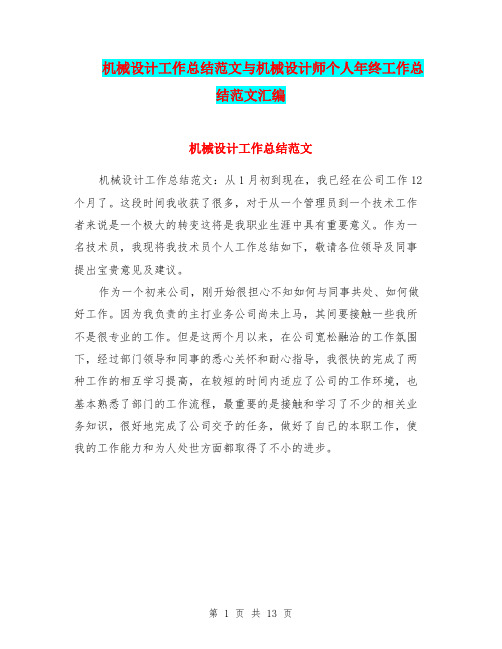 机械设计工作总结范文与机械设计师个人年终工作总结范文汇编

机械设计工作总结范文

机械设计工作总结范文：从1月初到现在，我已经在公司工作12个月了。这段时间我收获了很多，对于从一个管理员到一个技术工作者来说是一个极大的转变这将是我职业生涯中具有重要意义。作为一名技术员，我现将我技术员个人工作总结如下，敬请各位领导及同事提出宝贵意见及建议。

作为一个初来公司，刚开始很担心不知如何与同事共处、如何做好工作。因为我负责的主打业务公司尚未上马，其间要接触一些我所不是很专业的工作。但是这两个月以来，在公司宽松融洽的工作氛围下，经过部门领导和同事的悉心关怀和耐心指导，我很快的完成了两种工作的相互学习提高，在较短的时间内适应了公司的工作环境，也基本熟悉了部门的工作流程，最重要的是接触和学习了不少的相关业务知识，很好地完成了公司交予的任务，做好了自己的本职工作，使我的工作能力和为人处世方面都取得了不小的进步。

第 1 页 共 13 页